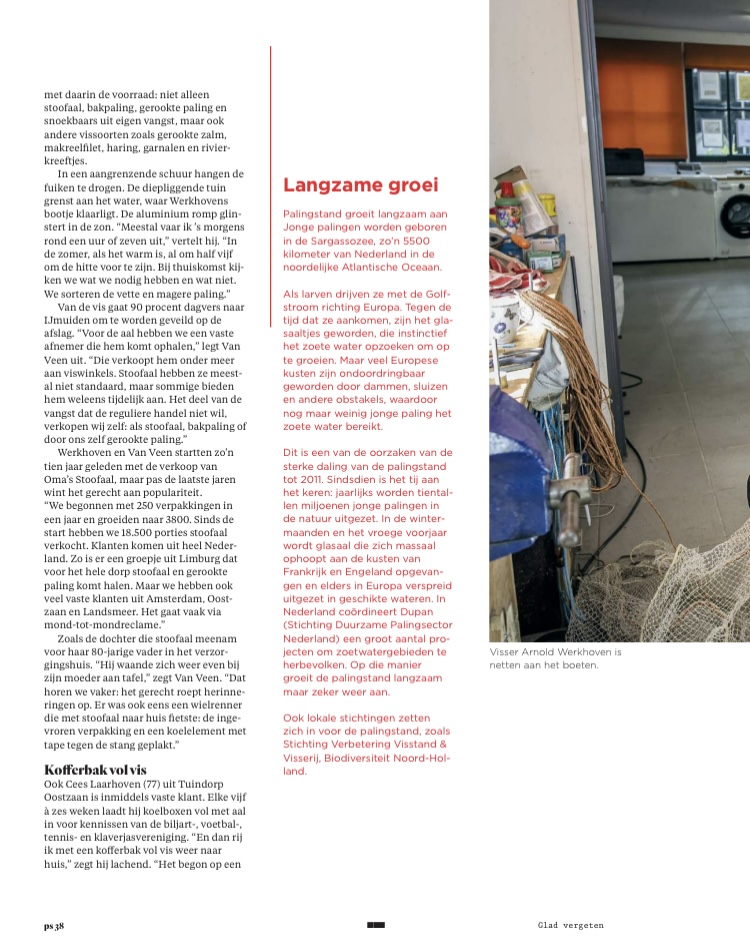 met daarin de voorraad: niet alleen stoofaal, bakpaling, gerookte paling en snoekbaars uit eigen vangst, maar ook andere vissoorten zoals gerookte zalm, makreelfilet, haring, garnalen en rivierkreeftjes.

In een aangrenzende schuur hangen de fuiken te drogen. De diepliggende tuin grenst aan het water, waar Werkhovens bootje klaarligt. De aluminium romp glinstert in de zon. "Meestal vaar ik 's morgens rond een uur of zeven uit," vertelt hij. "In de zomer, als het warm is, al om half vijf om de hitte voor te zijn. Bij thuiskomst kijken we wat we nodig hebben en wat niet. We sorteren de vette en magere paling."

Van de vis gaat 90 procent dagvers naar IJmuiden om te worden geveild op de afslag. "Voor de aal hebben we een vaste afnemer die hem komt ophalen," legt Van Veen uit. "Die verkoopt hem onder meer aan viswinkels. Stoofaal hebben ze meestal niet standaard, maar sommige bieden hem weleens tijdelijk aan. Het deel van de vangst dat de reguliere handel niet wil, verkopen wij zelf: als stoofaal, bakpaling of door ons zelf gerookte paling."

Werkhoven en Van Veen startten zo'n tien jaar geleden met de verkoop van Oma's Stoofaal, maar pas de laatste jaren wint het gerecht aan populariteit. "We begonnen met 250 verpakkingen in een jaar en groeiden naar 3800. Sinds de start hebben we 18.500 porties stoofaal verkocht. Klanten komen uit heel Nederland. Zo is er een groepje uit Limburg dat voor het hele dorp stoofaal en gerookte paling komt halen. Maar we hebben ook veel vaste klanten uit Amsterdam, Oostzaan en Landsmeer. Het gaat vaak via mond-tot-mondreclame."

Zoals de dochter die stoofaal meenam voor haar 80-jarige vader in het verzorgingshuis. "Hij waande zich weer even bij zijn moeder aan tafel," zegt Van Veen. "Dat horen we vaker: het gerecht roept herinneringen op. Er was ook eens een wielrenner die met stoofaal naar huis fietste: de ingevroren verpakking en een koelelement met tape tegen de stang geplakt."

Kofferbak vol vis
Ook Cees Laarhoven (77) uit Tuindorp Oostzaan is inmiddels vaste klant. Elke vijf à zes weken laadt hij koelboxen vol met aal in voor kennissen van de biljart-, voetbal-, tennis- en klaverjasvereniging. "En dan rij ik met een kofferbak vol vis weer naar huis," zegt hij lachend. "Het begon op een

Langzame groei

Palingstand groeit langzaam aan Jonge palingen worden geboren in de Sargassozee, zo'n 5500 kilometer van Nederland in de noordelijke Atlantische Oceaan.

Als larven drijven ze met de Golfstroom richting Europa. Tegen de tijd dat ze aankomen, zijn het glasaaltjes geworden, die instinctief het zoete water opzoeken om op te groeien. Maar veel Europese kusten zijn ondoordringbaar geworden door dammen, sluizen en andere obstakels, waardoor nog maar weinig jonge paling het zoete water bereikt.

Dit is een van de oorzaken van de sterke daling van de palingstand tot 2011. Sindsdien is het tij aan het keren: jaarlijks worden tientallen miljoenen jonge palingen in de natuur uitgezet. In de wintermaanden en het vroege voorjaar wordt glasaal die zich massaal ophoopt aan de kusten van Frankrijk en Engeland opgevangen en elders in Europa verspreid uitgezet in geschikte wateren. In Nederland coördineert Dupan (Stichting Duurzame Palingsector Nederland) een groot aantal projecten om zoetwatergebieden te herbevolken. Op die manier groeit de palingstand langzaam maar zeker weer aan.

Ook lokale stichtingen zetten zich in voor de palingstand, zoals Stichting Verbetering Visstand & Visserij, Biodiversiteit Noord-Holland.

Visser Arnold Werkhoven is netten aan het boeten.

ps 38

Glad vergeten